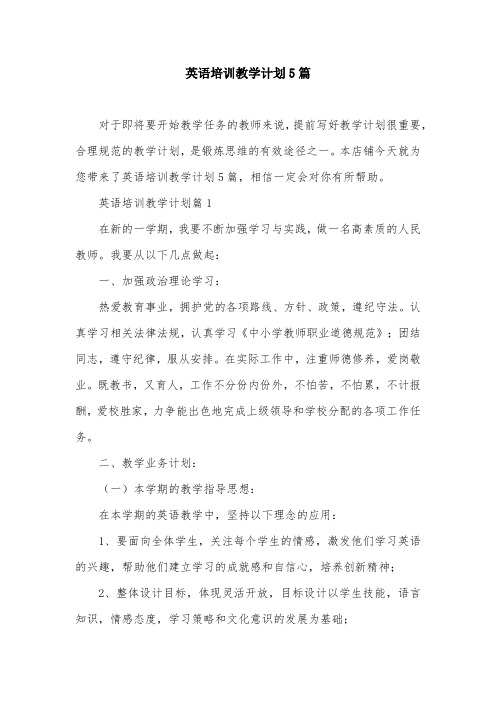 英语培训教学计划5篇

对于即将要开始教学任务的教师来说，提前写好教学计划很重要，合理规范的教学计划，是锻炼思维的有效途径之一。本店铺今天就为您带来了英语培训教学计划5篇，相信一定会对你有所帮助。

英语培训教学计划篇1

在新的一学期，我要不断加强学习与实践，做一名高素质的人民教师。我要从以下几点做起：

一、加强政治理论学习：

热爱教育事业，拥护党的各项路线、方针、政策，遵纪守法。认真学习相关法律法规，认真学习《中小学教师职业道德规范》；团结同志，遵守纪律，服从安排。在实际工作中，注重师德修养，爱岗敬业。既教书，又育人，工作不分份内份外，不怕苦，不怕累，不计报酬，爱校胜家，力争能出色地完成上级领导和学校分配的各项工作任务。

二、教学业务计划：

（一）本学期的教学指导思想：

在本学期的英语教学中，坚持以下理念的应用：

1、要面向全体学生，关注每个学生的情感，激发他们学习英语的兴趣，帮助他们建立学习的成就感和自信心，培养创新精神；

2、整体设计目标，体现灵活开放，目标设计以学生技能，语言知识，情感态度，学习策略和文化意识的发展为基础；